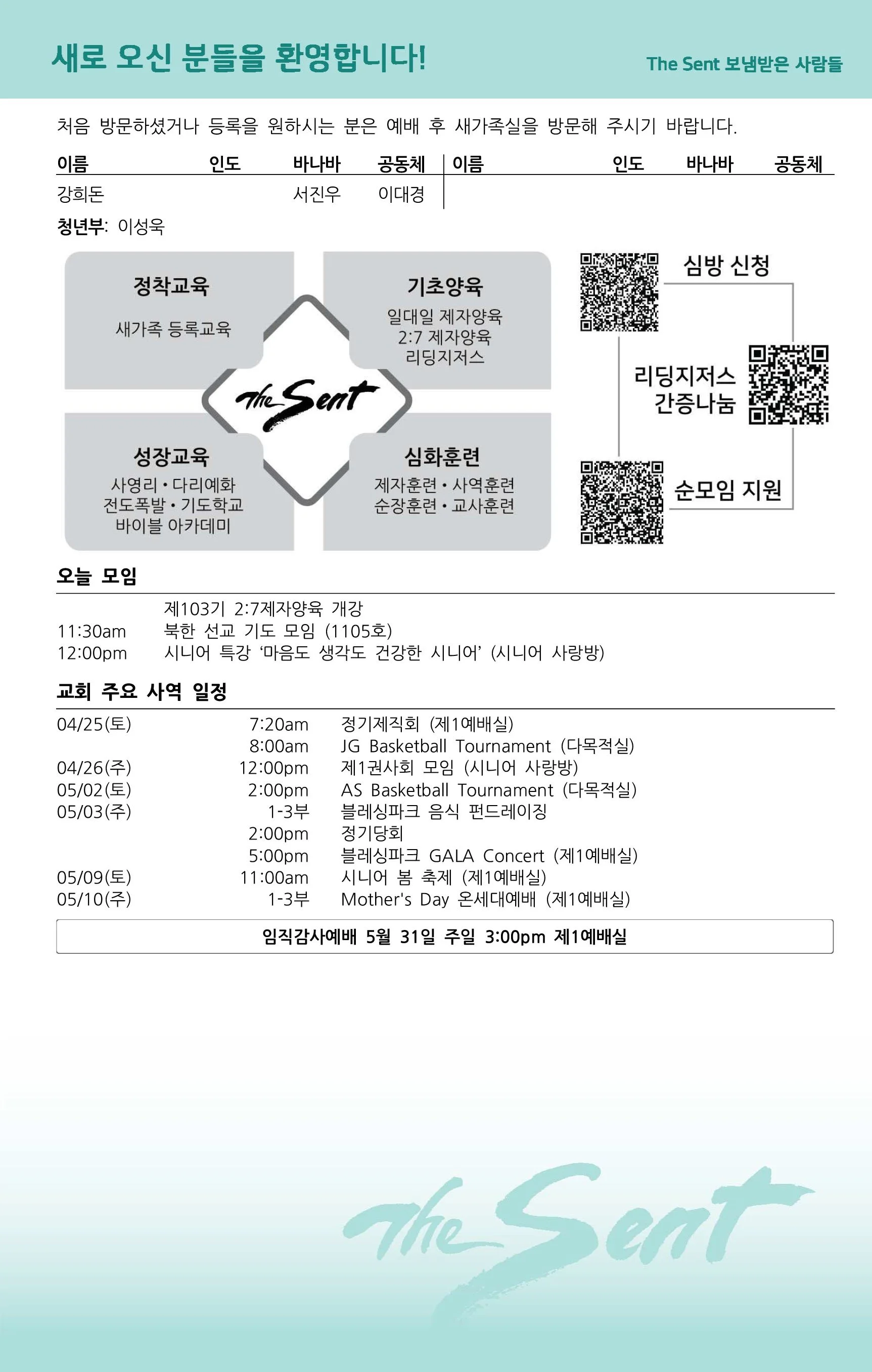 새로 오신 분들을 환영합니다!

The Sent 보냄받은 사람들

처음 방문하셨거나 등록을 원하시는 분은 예배 후 새가족실을 방문해 주시기 바랍니다.

| 이름 | 인도 | 바나바 | 공동체 | 이름 | 인도 | 바나바 | 공동체 |
|---|---|---|---|---|---|---|---|
| 강희돈 | | 서진우 | 이대경 | | | | |

청년부: 이성욱

정착교육
새가족 등록교육

기초양육
일대일 제자양육
2:7 제자양육
리딩지저스

The Sent

성장교육
사영리 • 다리예화
전도폭발 • 기도학교
바이블 아카데미

심화훈련
제자훈련 • 사역훈련
순장훈련 • 교사훈련

심방 신청

리딩지저스
간증나눔

순모임 지원

오늘 모임

제103기 2:7제자양육 개강
11:30am 북한 선교 기도 모임 (1105호)
12:00pm 시니어 특강 '마음도 생각도 건강한 시니어' (시니어 사랑방)

교회 주요 사역 일정

04/25(토) 7:20am 정기제직회 (제1예배실)
8:00am JG Basketball Tournament (다목적실)
04/26(주) 12:00pm 제1권사회 모임 (시니어 사랑방)
05/02(토) 2:00pm AS Basketball Tournament (다목적실)
05/03(주) 1-3부 블레싱파크 음식 펀드레이징
2:00pm 정기당회
5:00pm 블레싱파크 GALA Concert (제1예배실)
05/09(토) 11:00am 시니어 봄 축제 (제1예배실)
05/10(주) 1-3부 Mother's Day 온세대예배 (제1예배실)

임직감사예배 5월 31일 주일 3:00pm 제1예배실

The Sent